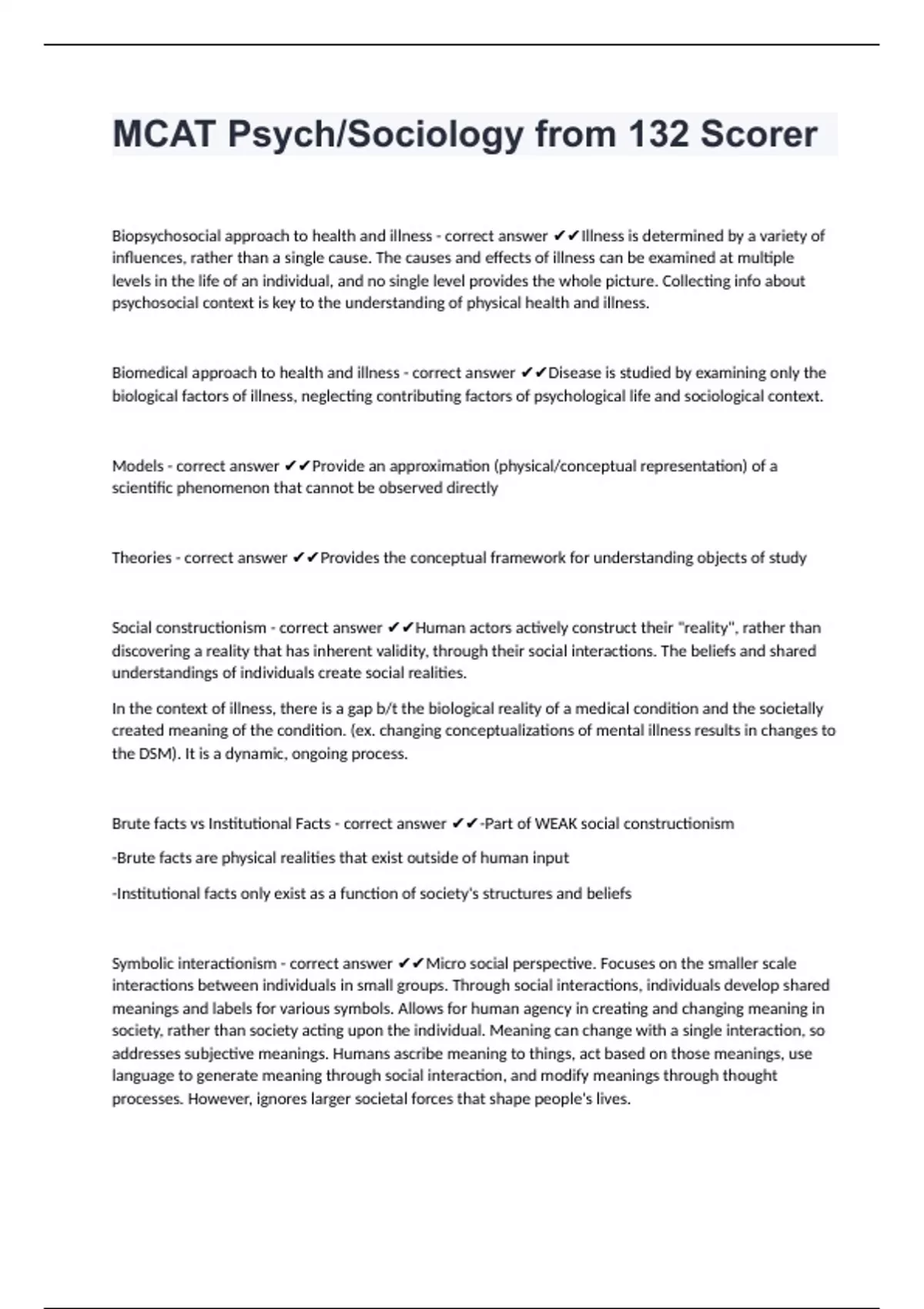 MCAT Psych/Sociology from 132 Scorer

Biopsychosocial approach to health and illness - correct answer ✔✔Illness is determined by a variety of influences, rather than a single cause. The causes and effects of illness can be examined at multiple levels in the life of an individual, and no single level provides the whole picture. Collecting info about psychosocial context is key to the understanding of physical health and illness.

Biomedical approach to health and illness - correct answer ✔✔Disease is studied by examining only the biological factors of illness, neglecting contributing factors of psychological life and sociological context.

Models - correct answer ✔✔Provide an approximation (physical/conceptual representation) of a scientific phenomenon that cannot be observed directly

Theories - correct answer ✔✔Provides the conceptual framework for understanding objects of study

Social constructionism - correct answer ✔✔Human actors actively construct their "reality", rather than discovering a reality that has inherent validity, through their social interactions. The beliefs and shared understandings of individuals create social realities.

In the context of illness, there is a gap b/t the biological reality of a medical condition and the societally created meaning of the condition. (ex. changing conceptualizations of mental illness results in changes to the DSM). It is a dynamic, ongoing process.

Brute facts vs Institutional Facts - correct answer ✔✔-Part of WEAK social constructionism

-Brute facts are physical realities that exist outside of human input

-Institutional facts only exist as a function of society's structures and beliefs

Symbolic interactionism - correct answer ✔✔Micro social perspective. Focuses on the smaller scale interactions between individuals in small groups. Through social interactions, individuals develop shared meanings and labels for various symbols. Allows for human agency in creating and changing meaning in society, rather than society acting upon the individual. Meaning can change with a single interaction, so addresses subjective meanings. Humans ascribe meaning to things, act based on those meanings, use language to generate meaning through social interaction, and modify meanings through thought processes. However, ignores larger societal forces that shape people's lives.